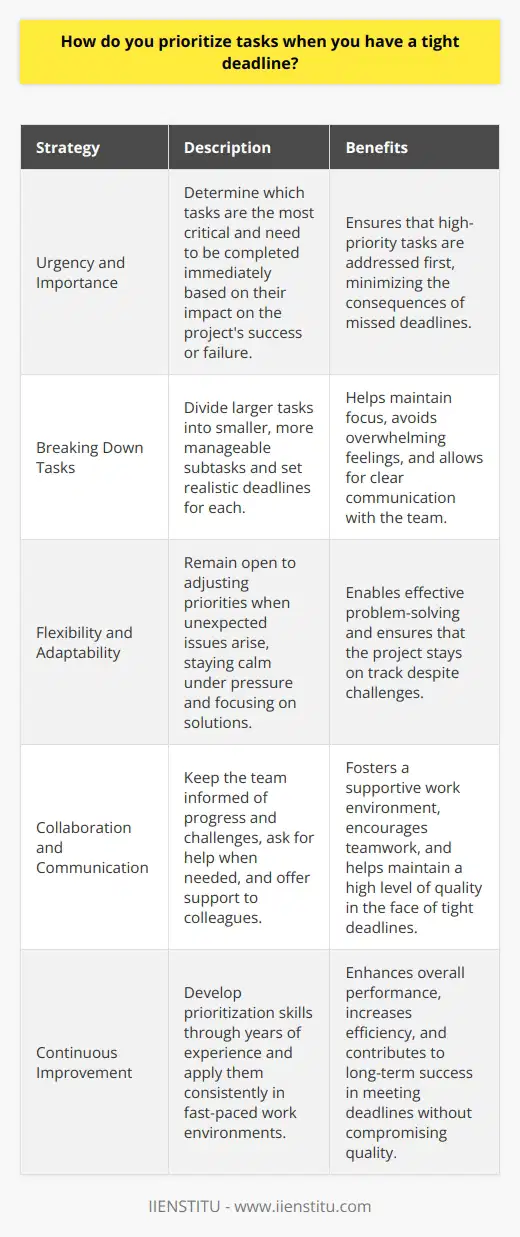 How do you prioritize tasks when you have a tight deadline?

| Strategy | Description | Benefits |
|---|---|---|
| Urgency and Importance | Determine which tasks are the most critical and need to be completed immediately based on their impact on the project's success or failure. | Ensures that high-priority tasks are addressed first, minimizing the consequences of missed deadlines. |
| Breaking Down Tasks | Divide larger tasks into smaller, more manageable subtasks and set realistic deadlines for each. | Helps maintain focus, avoids overwhelming feelings, and allows for clear communication with the team. |
| Flexibility and Adaptability | Remain open to adjusting priorities when unexpected issues arise, staying calm under pressure and focusing on solutions. | Enables effective problem-solving and ensures that the project stays on track despite challenges. |
| Collaboration and Communication | Keep the team informed of progress and challenges, ask for help when needed, and offer support to colleagues. | Fosters a supportive work environment, encourages teamwork, and helps maintain a high level of quality in the face of tight deadlines. |
| Continuous Improvement | Develop prioritization skills through years of experience and apply them consistently in fast-paced work environments. | Enhances overall performance, increases efficiency, and contributes to long-term success in meeting deadlines without compromising quality. |

IIENSTITU - www.iienstitu.com